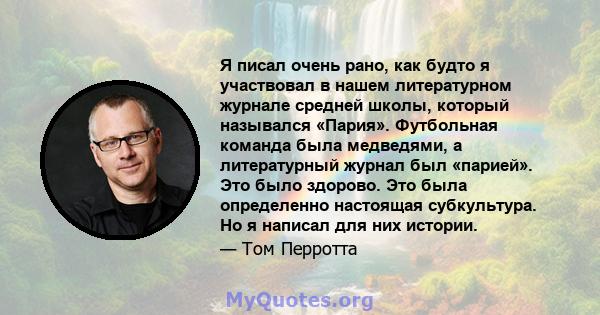 Я писал очень рано, как будто я участвовал в нашем литературном журнале средней школы, который назывался «Пария». Футбольная команда была медведями, а литературный журнал был «парией». Это было здорово. Это была определенно настоящая субкультура. Но я написал для них истории.

— Том Перротта

MyQuotes.org